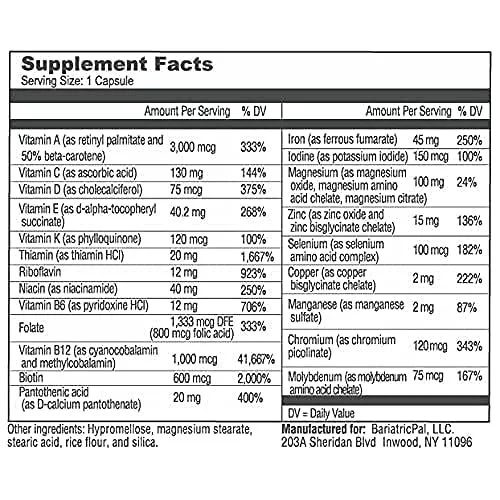 Supplement Facts
Serving Size: 1 Capsule

| | Amount Per Serving | % DV |
|---|---|---|
| Vitamin A (as retinyl palmitate and 50% beta-carotene) | 3,000 mcg | 333% |
| Vitamin C (as ascorbic acid) | 130 mg | 144% |
| Vitamin D (as cholecalciferol) | 75 mcg | 375% |
| Vitamin E (as d-alpha-tocopheryl succinate) | 40.2 mg | 268% |
| Vitamin K (as phylloquinone) | 120 mcg | 100% |
| Thiamin (as thiamin HCl) | 20 mg | 1,667% |
| Riboflavin | 12 mg | 923% |
| Niacin (as niacinamide) | 40 mg | 250% |
| Vitamin B6 (as pyridoxine HCl) | 12 mg | 706% |
| Folate | 1,333 mcg DFE (800 mcg folic acid) | 333% |
| Vitamin B12 (as cyanocobalamin and methylcobalamin) | 1,000 mcg | 41,667% |
| Biotin | 600 mcg | 2,000% |
| Pantothenic acid (as D-calcium pantothenate) | 20 mg | 400% |

| | Amount Per Serving | % DV |
|---|---|---|
| Iron (as ferrous fumarate) | 45 mg | 250% |
| Iodine (as potassium iodide) | 150 mcg | 100% |
| Magnesium (as magnesium oxide, magnesium amino acid chelate, magnesium citrate) | 100 mg | 24% |
| Zinc (as zinc oxide and zinc bisglycinate chelate) | 15 mg | 136% |
| Selenium (as selenium amino acid complex) | 100 mcg | 182% |
| Copper (as copper bisglycinate chelate) | 2 mg | 222% |
| Manganese (as manganese sulfate) | 2 mg | 87% |
| Chromium (as chromium picolinate) | 120 mcg | 343% |
| Molybdenum (as molybdenum amino acid chelate) | 75 mcg | 167% |

DV = Daily Value

Other ingredients: Hypromellose, magnesium stearate, stearic acid, rice flour, and silica.

Manufactured for: BariatricPal, LLC. 203A Sheridan Blvd Inwood, NY 11096